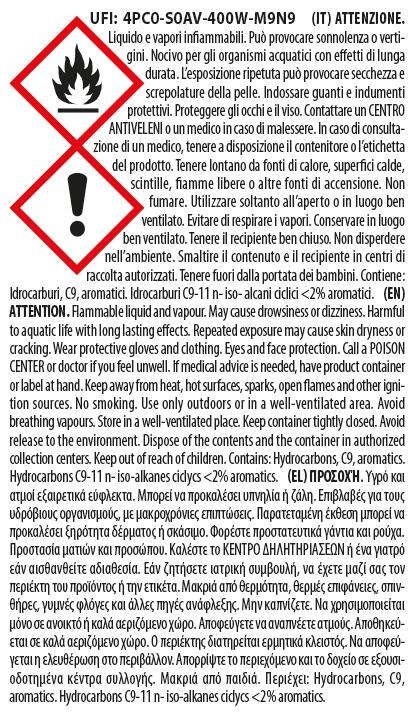 UFI: 4PC0-S0AV-400W-M9N9 (IT) ATTENZIONE. Liquido e vapori infiammabili. Può provocare sonnolenza o vertigini. Nocivo per gli organismi acquatici con effetti di lunga durata. L'esposizione ripetuta può provocare secchezza e screpolature della pelle. Indossare guanti e indumenti protettivi. Proteggere gli occhi e il viso. Contattare un CENTRO ANTIVELENI o un medico in caso di malessere. In caso di consultazione di un medico, tenere a disposizione il contenitore o l'etichetta del prodotto. Tenere lontano da fonti di calore, superfici calde, scintille, fiamme libere o altre fonti di accensione. Non fumare. Utilizzare soltanto all'aperto o in luogo ben ventilato. Evitare di respirare i vapori. Conservare in luogo ben ventilato. Tenere il recipiente ben chiuso. Non disperdere nell'ambiente. Smaltire il contenuto e il recipiente in centri di raccolta autorizzati. Tenere fuori dalla portata dei bambini. Contiene: Idrocarburi, C9, aromatici. Idrocarburi C9-11 n- iso- alcani ciclici <2% aromatici. (EN) ATTENTION. Flammable liquid and vapour. May cause drowsiness or dizziness. Harmful to aquatic life with long lasting effects. Repeated exposure may cause skin dryness or cracking. Wear protective gloves and clothing. Eyes and face protection. Call a POISON CENTER or doctor if you feel unwell. If medical advice is needed, have product container or label at hand. Keep away from heat, hot surfaces, sparks, open flames and other ignition sources. No smoking. Use only outdoors or in a well-ventilated area. Avoid breathing vapours. Store in a well-ventilated place. Keep container tightly closed. Avoid release to the environment. Dispose of the contents and the container in authorized collection centers. Keep out of reach of children. Contains: Hydrocarbons, C9, aromatics. Hydrocarbons C9-11 n- iso-alkanes ciclycs <2% aromatics. (EL) ΠΡΟΣΟΧΉ. Υγρό και ατμοί εξαιρετικά εύφλεκτα. Μπορεί να προκαλέσει υπνηλία ή ζάλη. Επιβλαβές για τους υδρόβιους οργανισμούς, με μακροχρόνιες επιπτώσεις. Παρατεταμένη έκθεση μπορεί να προκαλέσει ξηρότητα δέρματος ή σκάσιμο. Φορέστε προστατευτικά γάντια και ρούχα. Προστασία ματιών και προσώπου. Καλέστε το ΚΕΝΤΡΟ ΔΗΛΗΤΗΡΙΑΣΕΩΝ ή ένα γιατρό εάν αισθανθείτε αδιαθεσία. Εάν ζητήσετε ιατρική συμβουλή, να έχετε μαζί σας τον περιέκτη του προϊόντος ή την ετικέτα. Μακριά από θερμότητα, θερμές επιφάνειες, σπινθήρες, γυμνές φλόγες και άλλες πηγές ανάφλεξης. Μην καπνίζετε. Να χρησιμοποιείται μόνο σε ανοικτό ή καλά αεριζόμενο χώρο. Αποφεύγετε να αναπνέετε ατμούς. Αποθηκεύεται σε καλά αεριζόμενο χώρο. Ο περιέκτης διατηρείται ερμητικά κλειστός. Να αποφεύγεται η ελευθέρωση στο περιβάλλον. Απορρίψτε το περιεχόμενο και το δοχείο σε εξουσιοδοτημένα κέντρα συλλογής. Μακριά από παιδιά. Περιέχει: Hydrocarbons, C9, aromatics. Hydrocarbons C9-11 n- iso-alkanes ciclycs <2% aromatics.